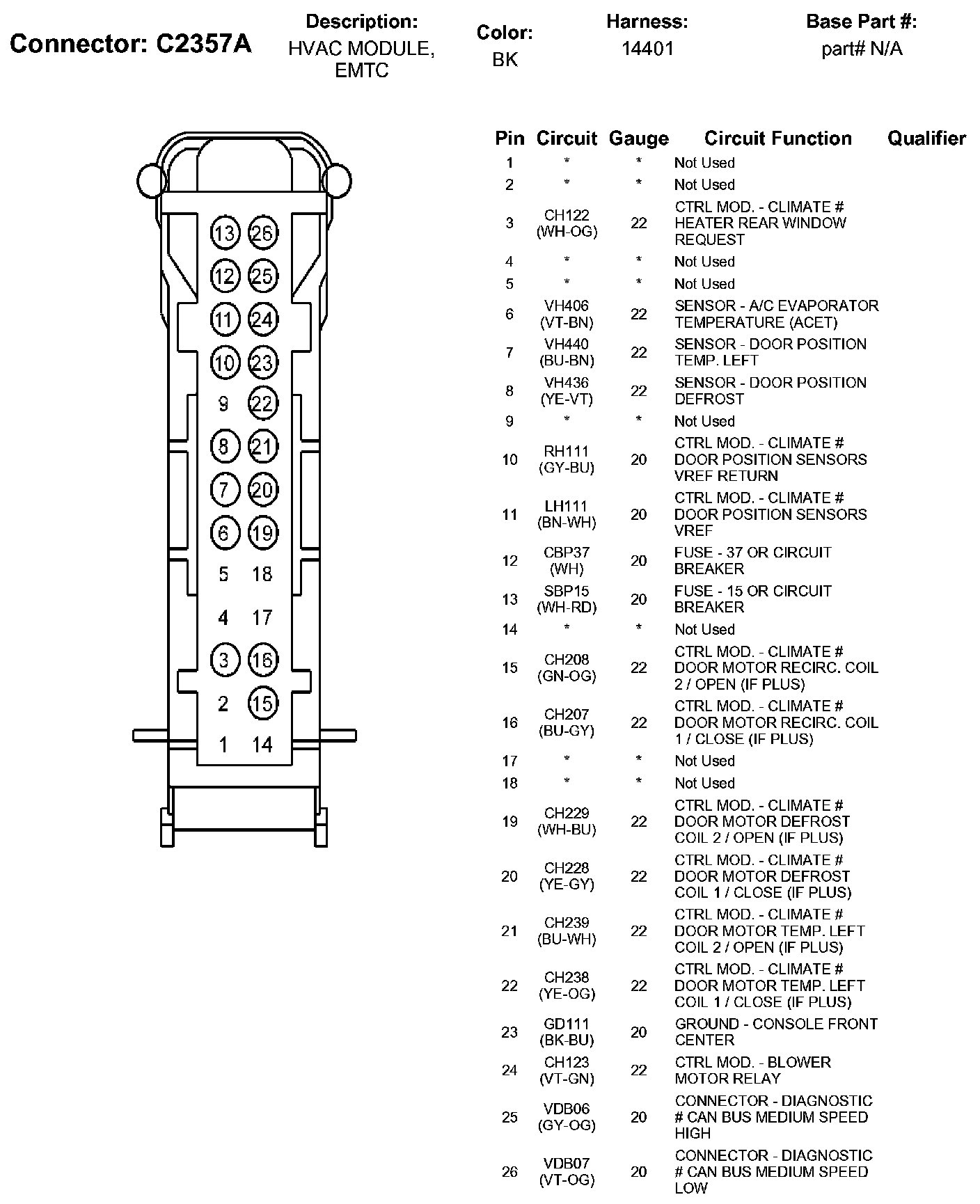 Connector: C2357A

Description:
HVAC MODULE, EMTC

Color:
BK

Harness:
14401

Base Part #:
part# N/A

13 26
12 25
11 24
10 23
9 22
8 21
7 20
6 19
5 18
4 17
3 16
2 15
1 14

| Pin | Circuit | Gauge | Circuit Function | Qualifier |
|---|---|---|---|---|
| 1 | * | * | Not Used | |
| 2 | * | * | Not Used | |
| 3 | CH122 (WH-OG) | 22 | CTRL MOD. - CLIMATE # HEATER REAR WINDOW REQUEST | |
| 4 | * | * | Not Used | |
| 5 | * | * | Not Used | |
| 6 | VH406 (VT-BN) | 22 | SENSOR - A/C EVAPORATOR TEMPERATURE (ACET) | |
| 7 | VH440 (BU-BN) | 22 | SENSOR - DOOR POSITION TEMP. LEFT | |
| 8 | VH436 (YE-VT) | 22 | SENSOR - DOOR POSITION DEFROST | |
| 9 | * | * | Not Used | |
| 10 | RH111 (GY-BU) | 20 | CTRL MOD. - CLIMATE # DOOR POSITION SENSORS VREF RETURN | |
| 11 | LH111 (BN-WH) | 20 | CTRL MOD. - CLIMATE # DOOR POSITION SENSORS VREF | |
| 12 | CBP37 (WH) | 20 | FUSE - 37 OR CIRCUIT BREAKER | |
| 13 | SBP15 (WH-RD) | 20 | FUSE - 15 OR CIRCUIT BREAKER | |
| 14 | * | * | Not Used | |
| 15 | CH208 (GN-OG) | 22 | CTRL MOD. - CLIMATE # DOOR MOTOR RECIRC. COIL 2 / OPEN (IF PLUS) | |
| 16 | CH207 (BU-GY) | 22 | CTRL MOD. - CLIMATE # DOOR MOTOR RECIRC. COIL 1 / CLOSE (IF PLUS) | |
| 17 | * | * | Not Used | |
| 18 | * | * | Not Used | |
| 19 | CH229 (WH-BU) | 22 | CTRL MOD. - CLIMATE # DOOR MOTOR DEFROST COIL 2 / OPEN (IF PLUS) | |
| 20 | CH228 (YE-GY) | 22 | CTRL MOD. - CLIMATE # DOOR MOTOR DEFROST COIL 1 / CLOSE (IF PLUS) | |
| 21 | CH239 (BU-WH) | 22 | CTRL MOD. - CLIMATE # DOOR MOTOR TEMP. LEFT COIL 2 / OPEN (IF PLUS) | |
| 22 | CH238 (YE-OG) | 22 | CTRL MOD. - CLIMATE # DOOR MOTOR TEMP. LEFT COIL 1 / CLOSE (IF PLUS) | |
| 23 | GD111 (BK-BU) | 20 | GROUND - CONSOLE FRONT CENTER | |
| 24 | CH123 (VT-GN) | 22 | CTRL MOD. - BLOWER MOTOR RELAY | |
| 25 | VDB06 (GY-OG) | 20 | CONNECTOR - DIAGNOSTIC # CAN BUS MEDIUM SPEED HIGH | |
| 26 | VDB07 (VT-OG) | 20 | CONNECTOR - DIAGNOSTIC # CAN BUS MEDIUM SPEED LOW | |